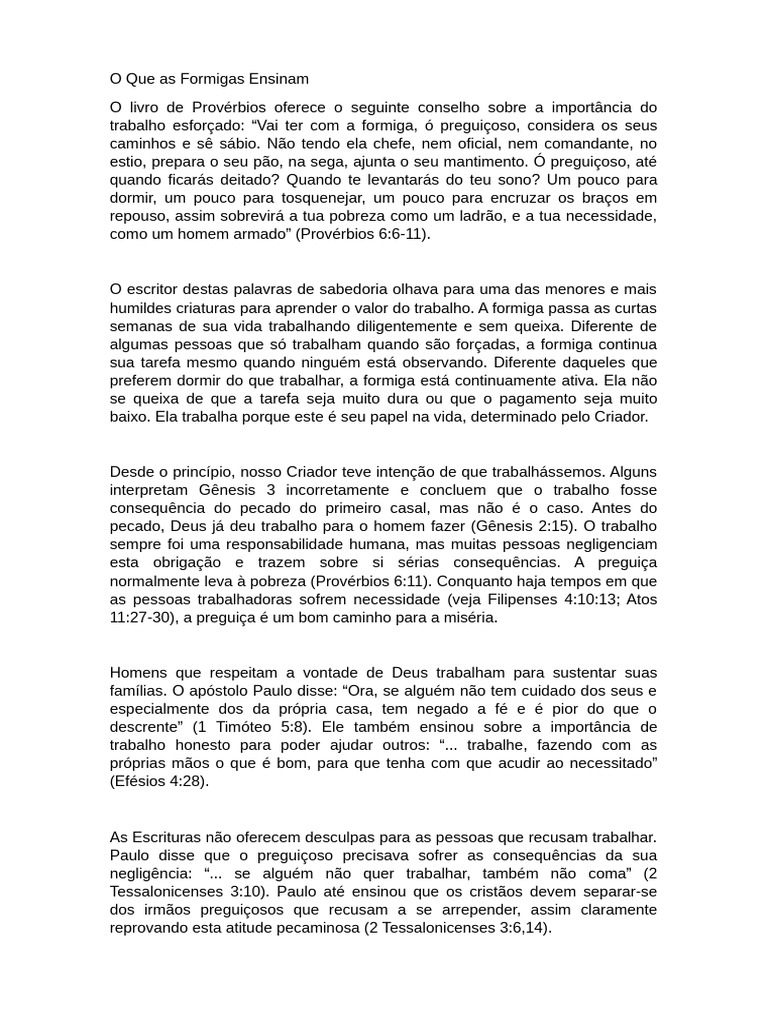 O Que as Formigas Ensinam

O livro de Provérbios oferece o seguinte conselho sobre a importância do trabalho esforçado: “Vai ter com a formiga, ó preguiçoso, considera os seus caminhos e sê sábio. Não tendo ela chefe, nem oficial, nem comandante, no estio, prepara o seu pão, na sega, ajunta o seu mantimento. Ó preguiçoso, até quando ficarás deitado? Quando te levantarás do teu sono? Um pouco para dormir, um pouco para tosquenejar, um pouco para encruzar os braços em repouso, assim sobrevirá a tua pobreza como um ladrão, e a tua necessidade, como um homem armado” (Provérbios 6:6-11).

O escritor destas palavras de sabedoria olhava para uma das menores e mais humildes criaturas para aprender o valor do trabalho. A formiga passa as curtas semanas de sua vida trabalhando diligentemente e sem queixa. Diferente de algumas pessoas que só trabalham quando são forçadas, a formiga continua sua tarefa mesmo quando ninguém está observando. Diferente daqueles que preferem dormir do que trabalhar, a formiga está continuamente ativa. Ela não se queixa de que a tarefa seja muito dura ou que o pagamento seja muito baixo. Ela trabalha porque este é seu papel na vida, determinado pelo Criador.

Desde o princípio, nosso Criador teve intenção de que trabalhássemos. Alguns interpretam Gênesis 3 incorretamente e concluem que o trabalho fosse consequência do pecado do primeiro casal, mas não é o caso. Antes do pecado, Deus já deu trabalho para o homem fazer (Gênesis 2:15). O trabalho sempre foi uma responsabilidade humana, mas muitas pessoas negligenciam esta obrigação e trazem sobre si sérias consequências. A preguiça normalmente leva à pobreza (Provérbios 6:11). Conquanto haja tempos em que as pessoas trabalhadoras sofrem necessidade (veja Filipenses 4:10:13; Atos 11:27-30), a preguiça é um bom caminho para a miséria.

Homens que respeitam a vontade de Deus trabalham para sustentar suas famílias. O apóstolo Paulo disse: “Ora, se alguém não tem cuidado dos seus e especialmente dos da própria casa, tem negado a fé e é pior do que o descrente” (1 Timóteo 5:8). Ele também ensinou sobre a importância de trabalho honesto para poder ajudar outros: “... trabalhe, fazendo com as próprias mãos o que é bom, para que tenha com que acudir ao necessitado” (Efésios 4:28).

As Escrituras não oferecem desculpas para as pessoas que recusam trabalhar. Paulo disse que o preguiçoso precisava sofrer as consequências da sua negligência: “... se alguém não quer trabalhar, também não coma” (2 Tessalonicenses 3:10). Paulo até ensinou que os cristãos devem separar-se dos irmãos preguiçosos que recusam a se arrepender, assim claramente reprovando esta atitude pecaminosa (2 Tessalonicenses 3:6,14).